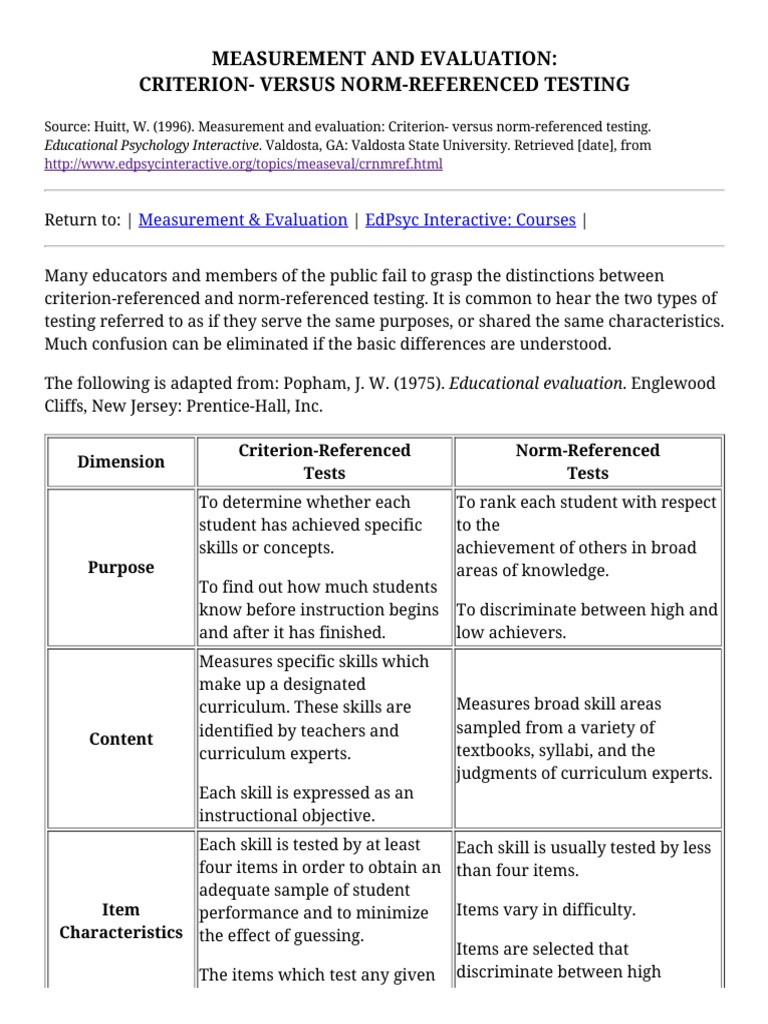 MEASUREMENT AND EVALUATION:
CRITERION- VERSUS NORM-REFERENCED TESTING

Source: Huitt, W. (1996). Measurement and evaluation: Criterion- versus norm-referenced testing. Educational Psychology Interactive. Valdosta, GA: Valdosta State University. Retrieved [date], from http://www.edpsycinteractive.org/topics/measeval/crnmref.html

Return to: | Measurement & Evaluation | EdPsyc Interactive: Courses |

Many educators and members of the public fail to grasp the distinctions between criterion-referenced and norm-referenced testing. It is common to hear the two types of testing referred to as if they serve the same purposes, or shared the same characteristics. Much confusion can be eliminated if the basic differences are understood.

The following is adapted from: Popham, J. W. (1975). Educational evaluation. Englewood Cliffs, New Jersey: Prentice-Hall, Inc.

| Dimension | Criterion-Referenced Tests | Norm-Referenced Tests |
|---|---|---|
| Purpose | To determine whether each student has achieved specific skills or concepts. To find out how much students know before instruction begins and after it has finished. | To rank each student with respect to the achievement of others in broad areas of knowledge. To discriminate between high and low achievers. |
| Content | Measures specific skills which make up a designated curriculum. These skills are identified by teachers and curriculum experts. Each skill is expressed as an instructional objective. | Measures broad skill areas sampled from a variety of textbooks, syllabi, and the judgments of curriculum experts. |
| Item Characteristics | Each skill is tested by at least four items in order to obtain an adequate sample of student performance and to minimize the effect of guessing. The items which test any given | Each skill is usually tested by less than four items. Items vary in difficulty. Items are selected that discriminate between high |